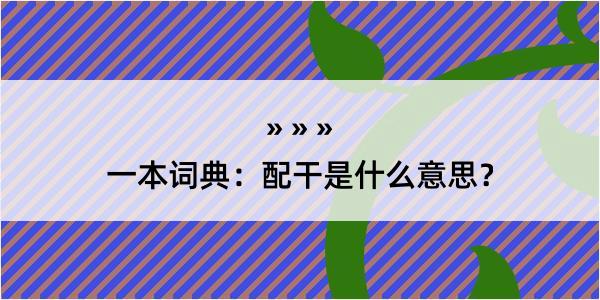 » » »

一本词典：配干是什么意思？